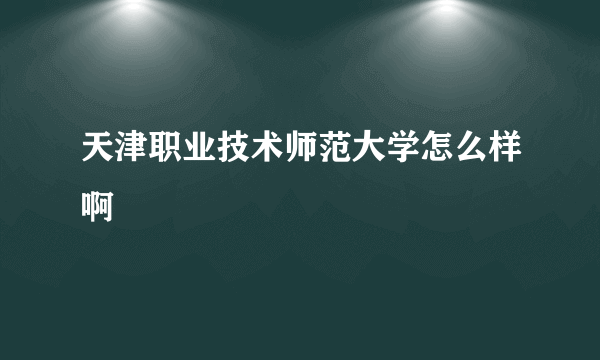 天津职业技术师范大学怎么样啊